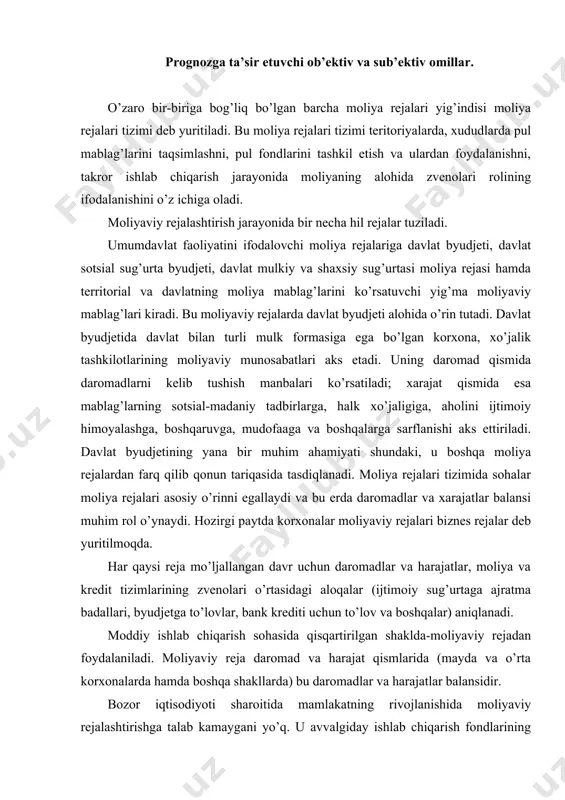 Prognozga ta'sir etuvchi ob'ektiv va sub'ektiv omillar.

O'zaro bir-biriga bog'liq bo'lgan barcha moliya rejalari yig'indisi moliya rejalari tizimi deb yuritiladi. Bu moliya rejalari tizimi teritoriyalarda, xududlarda pul mablag'larini taqsimlashni, pul fondlarini tashkil etish va ulardan foydalanishni, takror ishlab chiqarish jarayonida moliyaning alohida zvenolari rolining ifodalanishini o'z ichiga oladi.

Moliyaviy rejalashtirish jarayonida bir necha hil rejalar tuziladi.

Umumdavlat faoliyatini ifodalovchi moliya rejalariga davlat byudjeti, davlat sotsial sug'urta byudjeti, davlat mulkiy va shaxsiy sug'urtasi moliya rejasi hamda territorial va davlatning moliya mablag'larini ko'rsatuvchi yig'ma moliyaviy mablag'lari kiradi. Bu moliyaviy rejalarda davlat byudjeti alohida o'rin tutadi. Davlat byudjetida davlat bilan turli mulk formasiga ega bo'lgan korxona, xo'jalik tashkilotlarining moliyaviy munosabatlari aks etadi. Uning daromad qismida daromadlarni kelib tushish manbalari ko'rsatiladi; xarajat qismida esa mablag'larning sotsial-madaniy tadbirlarga, halk xo'jaligiga, aholini ijtimoiy himoyalashga, boshqaruvga, mudofaaga va boshqalarga sarflanishi aks ettiriladi. Davlat byudjetining yana bir muhim ahamiyati shundaki, u boshqa moliya rejalardan farq qilib qonun tariqasida tasdiqlanadi. Moliya rejalari tizimida sohalar moliya rejalari asosiy o'rinni egallaydi va bu erda daromadlar va xarajatlar balansi muhim rol o'ynaydi. Hozirgi paytda korxonalar moliyaviy rejalari biznes rejalar deb yuritilmoqda.

Har qaysi reja mo'ljallangan davr uchun daromadlar va harajatlar, moliya va kredit tizimlarining zvenolari o'rtasidagi aloqalar (ijtimoiy sug'urtaga ajratma badallari, byudjetga to'lovlar, bank krediti uchun to'lov va boshqalar) aniqlanadi.

Moddiy ishlab chiqarish sohasida qisqartirilgan shaklda-moliyaviy rejadan foydalaniladi. Moliyaviy reja daromad va harajat qismlarida (mayda va o'rta korxonalarda hamda boshqa shakllarda) bu daromadlar va harajatlar balansidir.

Bozor iqtisodiyoti sharoitida mamlakatning rivojlanishida moliyaviy rejalashtirishga talab kamaygani yo'q. U avvalgiday ishlab chiqarish fondlarining